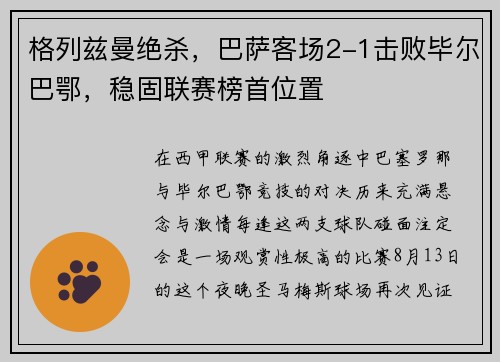 格列兹曼绝杀，巴萨客场2-1击败毕尔巴鄂，稳固联赛榜首位置

在西甲联赛的激烈角逐中巴塞罗那与毕尔巴鄂竞技的对决历来充满悬念与激情每逢这两支球队碰面注定会是一场观赏性极高的比赛8月13日的这个夜晚圣马梅斯球场再次见证